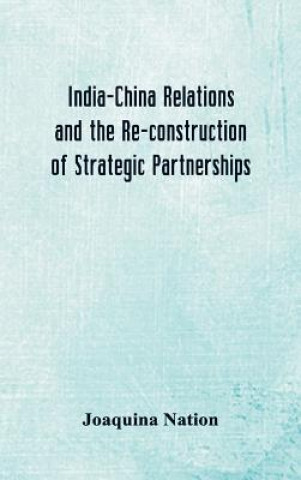 India-China Relations and the Re-construction of Strategic Partnerships

Joaquina Nation